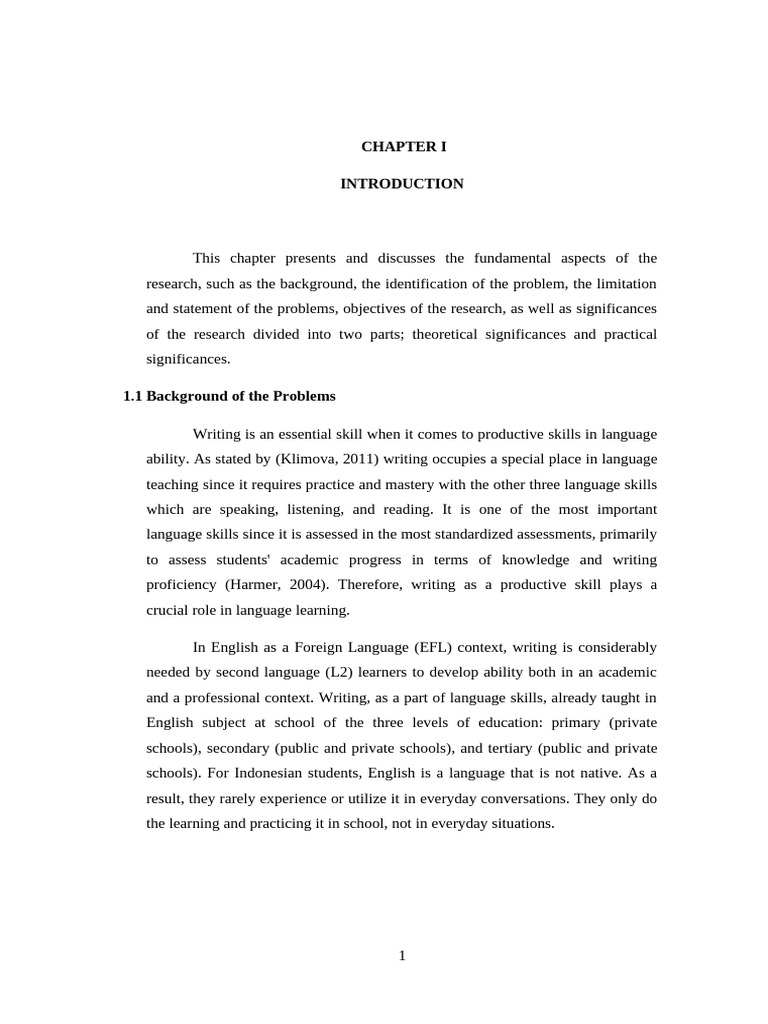 CHAPTER I

INTRODUCTION

This chapter presents and discusses the fundamental aspects of the research, such as the background, the identification of the problem, the limitation and statement of the problems, objectives of the research, as well as significances of the research divided into two parts; theoretical significances and practical significances.

1.1 Background of the Problems

Writing is an essential skill when it comes to productive skills in language ability. As stated by (Klimova, 2011) writing occupies a special place in language teaching since it requires practice and mastery with the other three language skills which are speaking, listening, and reading. It is one of the most important language skills since it is assessed in the most standardized assessments, primarily to assess students' academic progress in terms of knowledge and writing proficiency (Harmer, 2004). Therefore, writing as a productive skill plays a crucial role in language learning.

In English as a Foreign Language (EFL) context, writing is considerably needed by second language (L2) learners to develop ability both in an academic and a professional context. Writing, as a part of language skills, already taught in English subject at school of the three levels of education: primary (private schools), secondary (public and private schools), and tertiary (public and private schools). For Indonesian students, English is a language that is not native. As a result, they rarely experience or utilize it in everyday conversations. They only do the learning and practicing it in school, not in everyday situations.

1